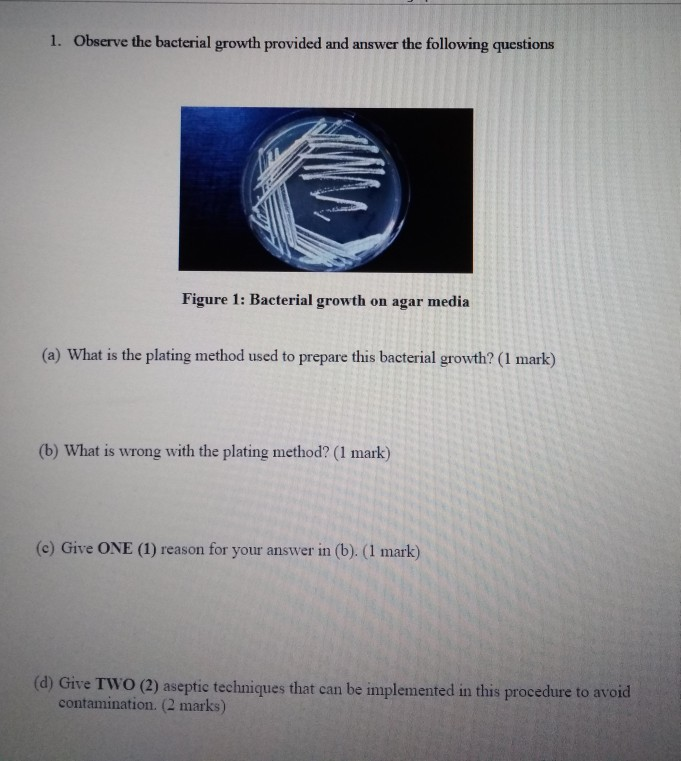 1. Observe the bacterial growth provided and answer the following questions

Figure 1: Bacterial growth on agar media

(a) What is the plating method used to prepare this bacterial growth? (1 mark)

(b) What is wrong with the plating method? (1 mark)

(c) Give ONE (1) reason for your answer in (b). (1 mark)

(d) Give TWO (2) aseptic techniques that can be implemented in this procedure to avoid contamination. (2 marks)